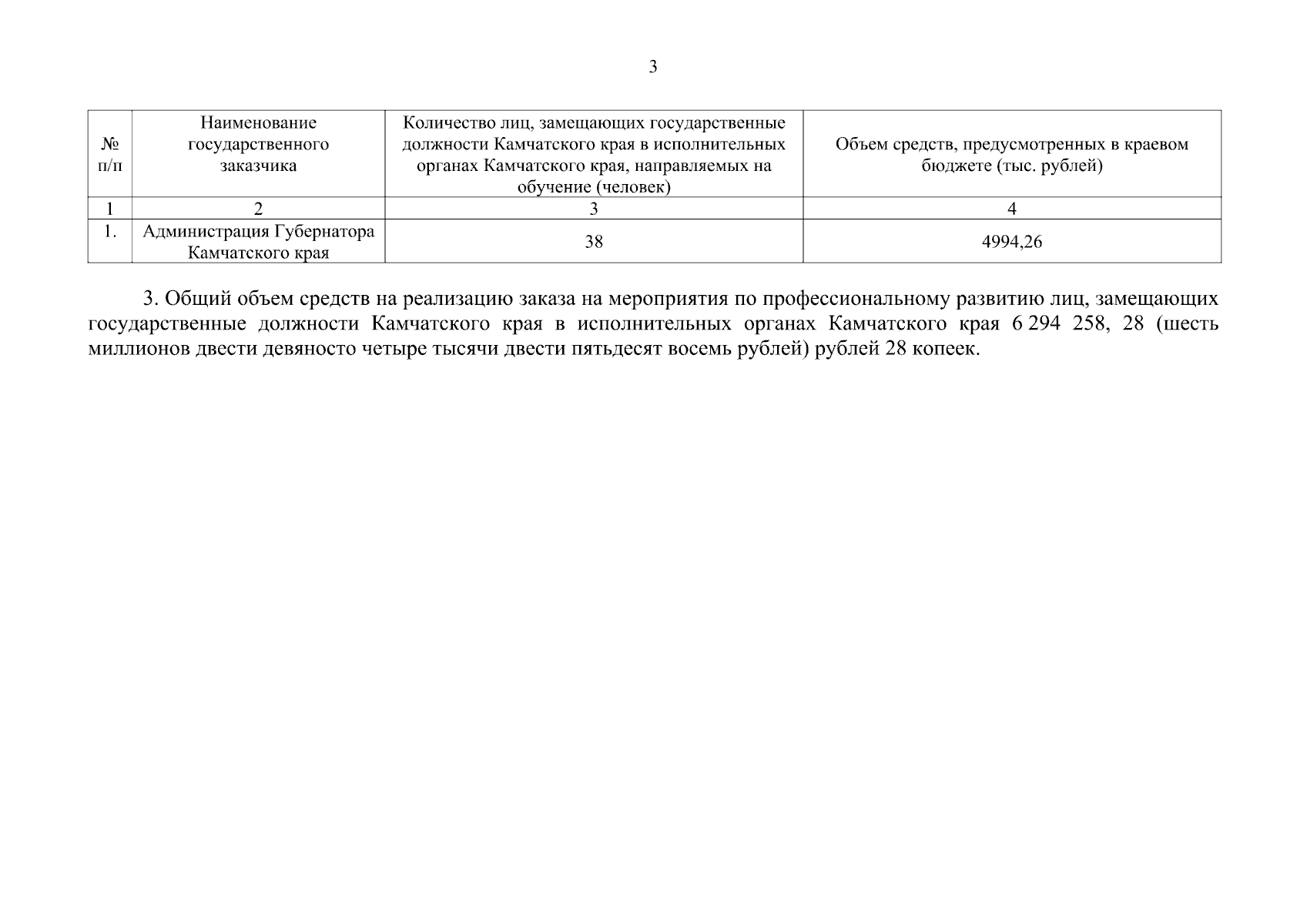 3

| № п/п | Наименование государственного заказчика | Количество лиц, замещающих государственные должности Камчатского края в исполнительных органах Камчатского края, направляемых на обучение (человек) | Объем средств, предусмотренных в краевом бюджете (тыс. рублей) |
|---|---|---|---|
| 1 | 2 | 3 | 4 |
| 1. | Администрация Губернатора Камчатского края | 38 | 4994,26 |

3. Общий объем средств на реализацию заказа на мероприятия по профессиональному развитию лиц, замещающих государственные должности Камчатского края в исполнительных органах Камчатского края 6 294 258, 28 (шесть миллионов двести девяносто четыре тысячи двести пятьдесят восемь рублей) рублей 28 копеек.